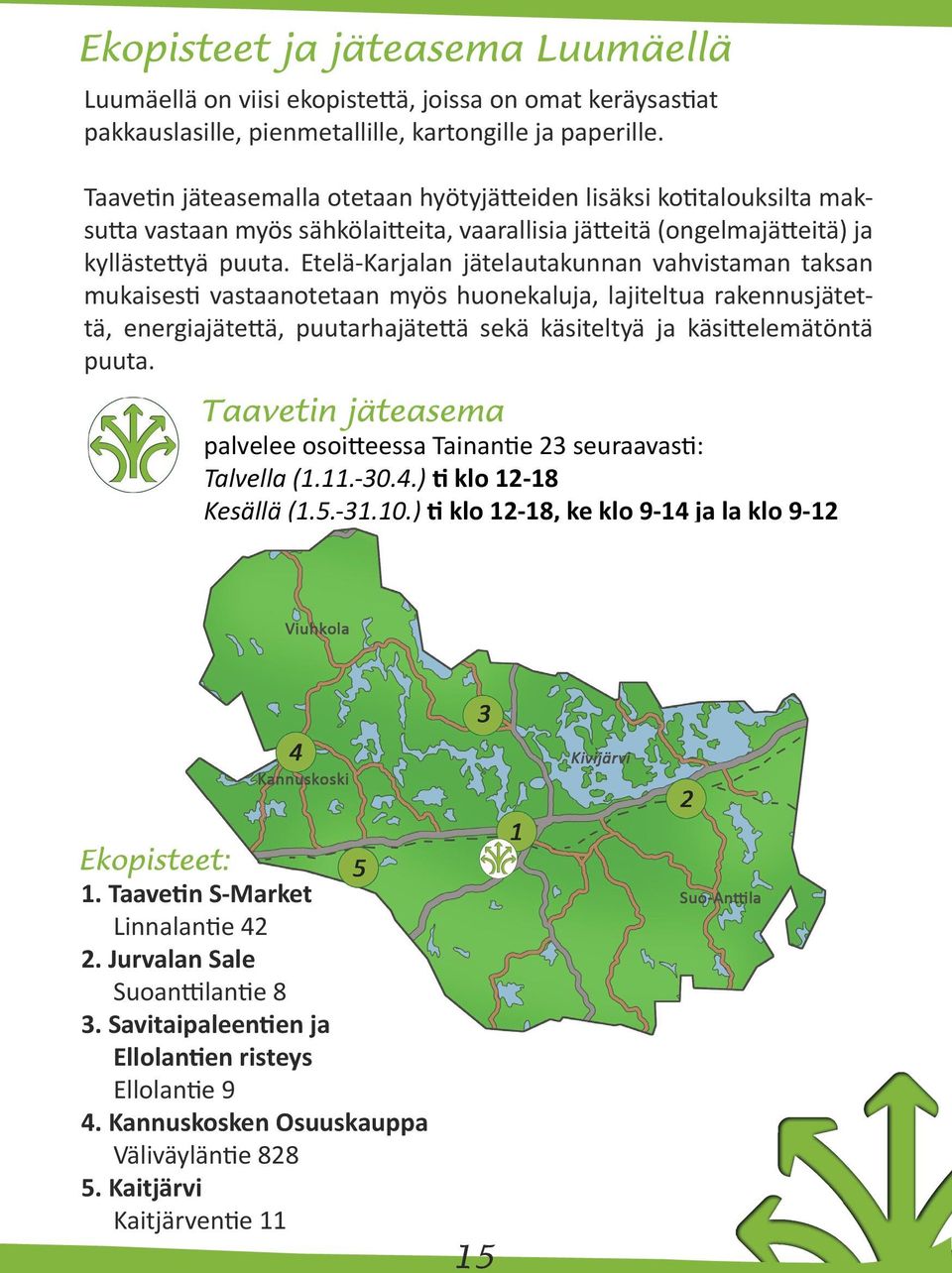 Ekopisteet ja jäteasema Luumäellä

Luumäellä on viisi ekopistettä, joissa on omat keräysastiat pakkauslasille, pienmetallille, kartongille ja paperille.

Taavetin jäteasemalla otetaan hyötyjätteiden lisäksi kotitalouksilta maksutta vastaan myös sähkölaitteita, vaarallisia jätteitä (ongelmajätteitä) ja kyllästettyä puuta. Etelä-Karjalan jätelautakunnan vahvistaman taksan mukaisesti vastaanotetaan myös huonekaluja, lajiteltua rakennusjätettä, energiajätettä, puutarhajätettä sekä käsiteltyä ja käsittelemätöntä puuta.

Taavetin jäteasema
palvelee osoitteessa Tainantie 23 seuraavasti:
Talvella (1.11.-30.4.) ti klo 12-18
Kesällä (1.5.-31.10.) ti klo 12-18, ke klo 9-14 ja la klo 9-12

Viuhkola
3
4
Kannuskoski
Kivijärvi
2
1
5
Suo-Anttila

Ekopisteet:
1. Taavetin S-Market
Linnalantie 42
2. Jurvalan Sale
Suoanttilantie 8
3. Savitaipaleentien ja Ellolantien risteys
Ellolantie 9
4. Kannuskosken Osuuskauppa
Väliväyläntie 828
5. Kaitjärvi
Kaitjärventie 11

15